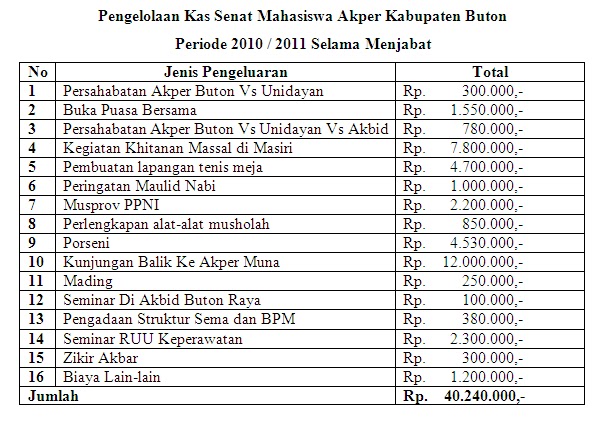 Pengelolaan Kas Senat Mahasiswa Akper Kabupaten Buton

Periode 2010 / 2011 Selama Menjabat

| No | Jenis Pengeluaran | Total |
|---|---|---|
| 1 | Persahabatan Akper Buton Vs Unidayan | Rp. 300.000,- |
| 2 | Buka Puasa Bersama | Rp. 1.550.000,- |
| 3 | Persahabatan Akper Buton Vs Unidayan Vs Akbid | Rp. 780.000,- |
| 4 | Kegiatan Khitanan Massal di Masiri | Rp. 7.800.000,- |
| 5 | Pembuatan lapangan tenis meja | Rp. 4.700.000,- |
| 6 | Peringatan Maulid Nabi | Rp. 1.000.000,- |
| 7 | Musprov PPNI | Rp. 2.200.000,- |
| 8 | Perlengkapan alat-alat musholah | Rp. 850.000,- |
| 9 | Porseni | Rp. 4.530.000,- |
| 10 | Kunjungan Balik Ke Akper Muna | Rp. 12.000.000,- |
| 11 | Mading | Rp. 250.000,- |
| 12 | Seminar Di Akbid Buton Raya | Rp. 100.000,- |
| 13 | Pengadaan Struktur Sema dan BPM | Rp. 380.000,- |
| 14 | Seminar RUU Keperawatan | Rp. 2.300.000,- |
| 15 | Zikir Akbar | Rp. 300.000,- |
| 16 | Biaya Lain-lain | Rp. 1.200.000,- |
| Jumlah | | Rp. 40.240.000,- |